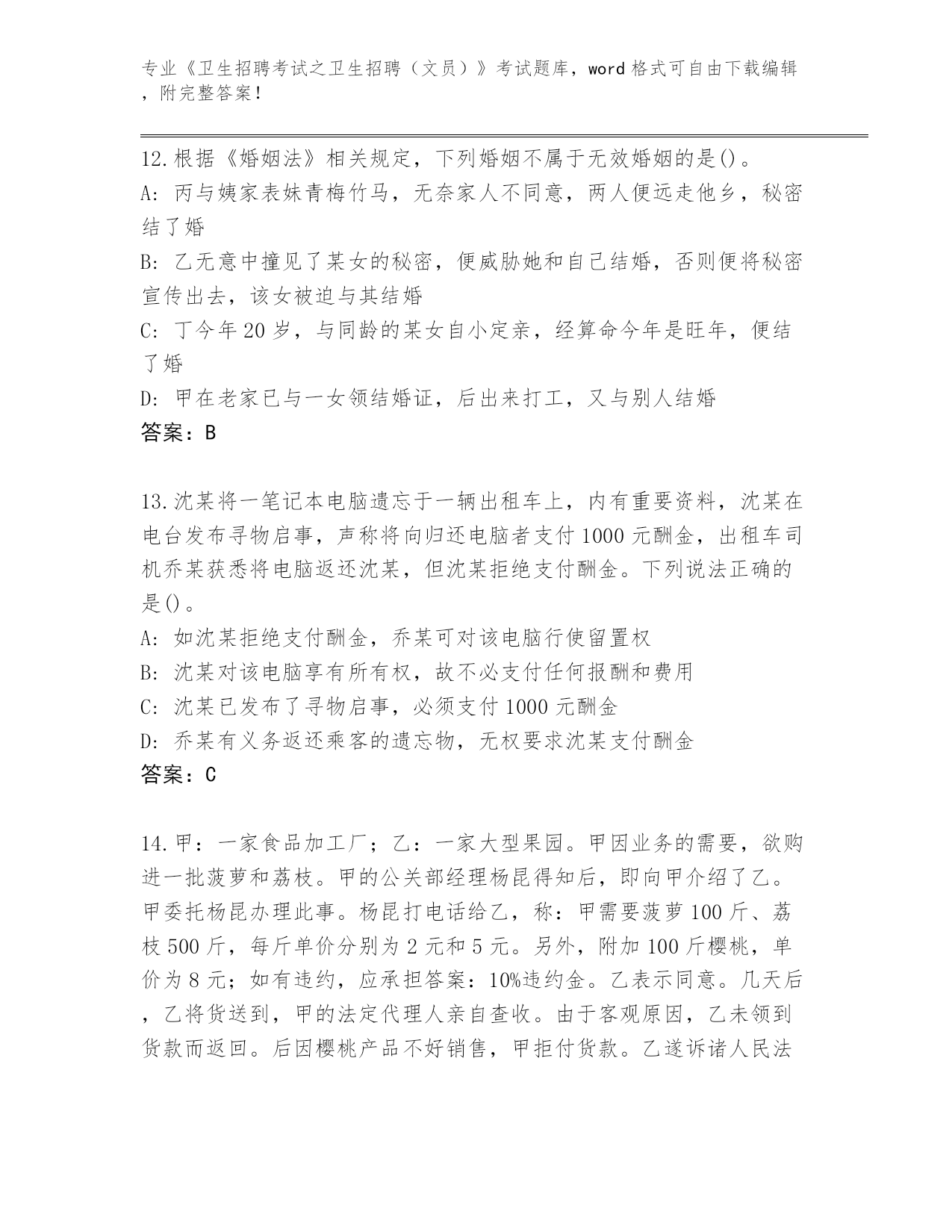 专业《卫生招聘考试之卫生招聘（文员）》考试题库，word格式可自由下载编辑，附完整答案！

12.根据《婚姻法》相关规定，下列婚姻不属于无效婚姻的是()。
A: 丙与姨家表妹青梅竹马，无奈家人不同意，两人便远走他乡，秘密结了婚
B: 乙无意中撞见了某女的秘密，便威胁她和自己结婚，否则便将秘密宣传出去，该女被迫与其结婚
C: 丁今年20岁，与同龄的某女自小定亲，经算命今年是旺年，便结了婚
D: 甲在老家已与一女领结婚证，后出来打工，又与别人结婚
答案：B

13.沈某将一笔记本电脑遗忘于一辆出租车上，内有重要资料，沈某在电台发布寻物启事，声称将向归还电脑者支付1000元酬金，出租车司机乔某获悉将电脑返还沈某，但沈某拒绝支付酬金。下列说法正确的是()。
A: 如沈某拒绝支付酬金，乔某可对该电脑行使留置权
B: 沈某对该电脑享有所有权，故不必支付任何报酬和费用
C: 沈某已发布了寻物启事，必须支付1000元酬金
D: 乔某有义务返还乘客的遗忘物，无权要求沈某支付酬金
答案：C

14.甲：一家食品加工厂；乙：一家大型果园。甲因业务的需要，欲购进一批菠萝和荔枝。甲的公关部经理杨昆得知后，即向甲介绍了乙。甲委托杨昆办理此事。杨昆打电话给乙，称：甲需要菠萝100斤、荔枝500斤，每斤单价分别为2元和5元。另外，附加100斤樱桃，单价为8元；如有违约，应承担答案：10%违约金。乙表示同意。几天后，乙将货送到，甲的法定代理人亲自查收。由于客观原因，乙未领到货款而返回。后因樱桃产品不好销售，甲拒付货款。乙遂诉诸人民法